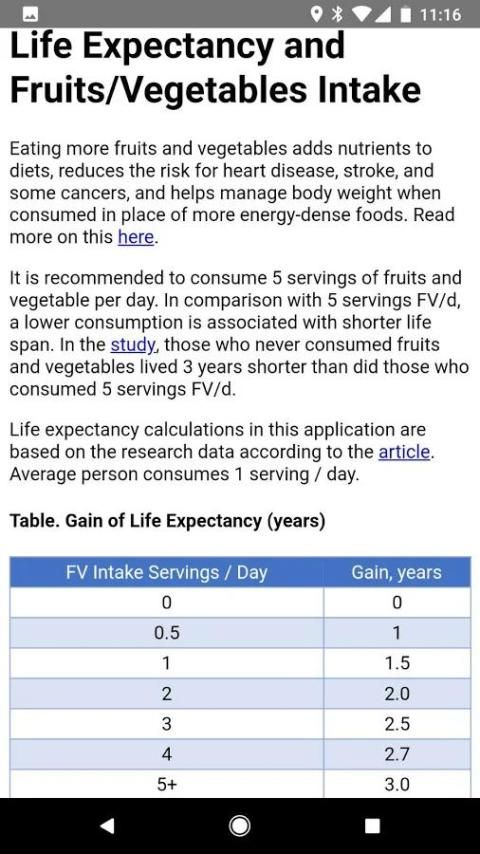 11:16

Life Expectancy and Fruits/Vegetables Intake

Eating more fruits and vegetables adds nutrients to diets, reduces the risk for heart disease, stroke, and some cancers, and helps manage body weight when consumed in place of more energy-dense foods. Read more on this here.

It is recommended to consume 5 servings of fruits and vegetable per day. In comparison with 5 servings FV/d, a lower consumption is associated with shorter life span. In the study, those who never consumed fruits and vegetables lived 3 years shorter than did those who consumed 5 servings FV/d.

Life expectancy calculations in this application are based on the research data according to the article. Average person consumes 1 serving / day.

Table. Gain of Life Expectancy (years)

| FV Intake Servings / Day | Gain, years |
|---|---|
| 0 | 0 |
| 0.5 | 1 |
| 1 | 1.5 |
| 2 | 2.0 |
| 3 | 2.5 |
| 4 | 2.7 |
| 5+ | 3.0 |